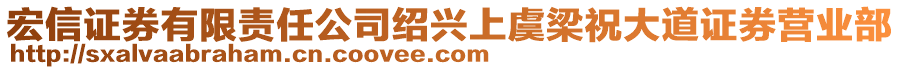 宏信证券有限责任公司绍兴上虞梁祝大道证券营业部
http://sxalvaabraham.cn.coovee.com